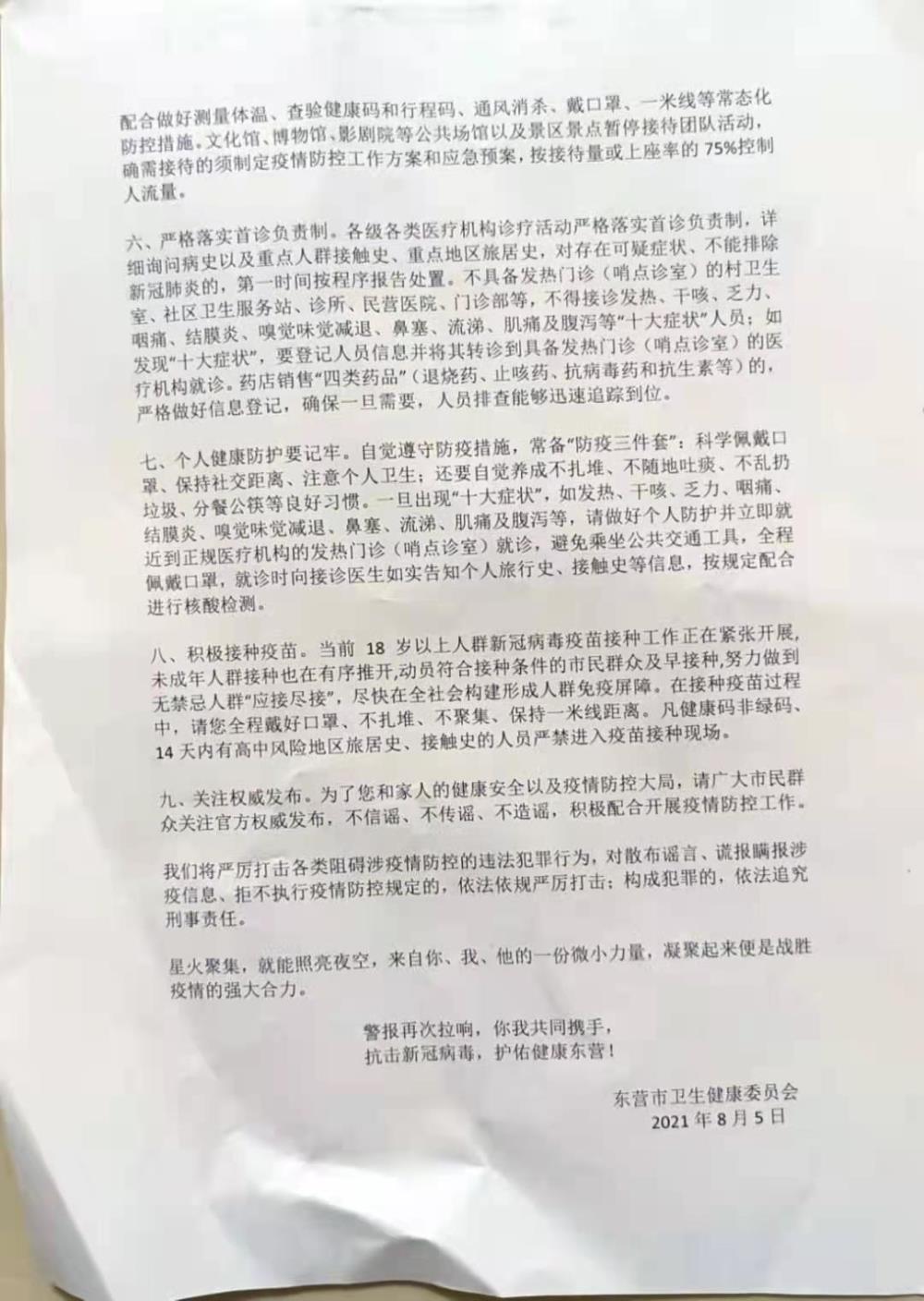 配合做好测量体温、查验健康码和行程码、通风消杀、戴口罩、一米线等常态化防控措施。文化馆、博物馆、影剧院等公共场馆以及景区景点暂停接待团队活动，确需接待的须制定疫情防控工作方案和应急预案，按接待量或上座率的 75%控制人流量。

六、严格落实首诊负责制。各级各类医疗机构诊疗活动严格落实首诊负责制，详细询问病史以及重点人群接触史、重点地区旅居史，对存在可疑症状、不能排除新冠肺炎的，第一时间按程序报告处置。不具备发热门诊（哨点诊室）的村卫生室、社区卫生服务站、诊所、民营医院、门诊部等，不得接诊发热、干咳、乏力、咽痛、结膜炎、嗅觉味觉减退、鼻塞、流涕、肌痛及腹泻等“十大症状”人员；如发现“十大症状”，要登记人员信息并将其转诊到具备发热门诊（哨点诊室）的医疗机构就诊。药店销售“四类药品”（退烧药、止咳药、抗病毒药和抗生素等）的，严格做好信息登记，确保一旦需要，人员排查能够迅速追踪到位。

七、个人健康防护要记牢。自觉遵守防疫措施，常备“防疫三件套”：科学佩戴口罩、保持社交距离、注意个人卫生；还要自觉养成不扎堆、不随地吐痰、不乱扔垃圾、分餐公筷等良好习惯。一旦出现“十大症状”，如发热、干咳、乏力、咽痛、结膜炎、嗅觉味觉减退、鼻塞、流涕、肌痛及腹泻等，请做好个人防护并立即就近到正规医疗机构的发热门诊（哨点诊室）就诊，避免乘坐公共交通工具，全程佩戴口罩，就诊时向接诊医生如实告知个人旅行史、接触史等信息，按规定配合进行核酸检测。

八、积极接种疫苗。当前 18 岁以上人群新冠病毒疫苗接种工作正在紧张开展，未成年人群接种也在有序推开，动员符合接种条件的市民群众及早接种，努力做到无禁忌人群“应接尽接”，尽快在全社会构建形成人群免疫屏障。在接种疫苗过程中，请您全程戴好口罩、不扎堆、不聚集、保持一米线距离。凡健康码非绿码、14 天内有高中风险地区旅居史、接触史的人员严禁进入疫苗接种现场。

九、关注权威发布。为了您和家人的健康安全以及疫情防控大局，请广大市民群众关注官方权威发布，不信谣、不传谣、不造谣，积极配合开展疫情防控工作。

我们将严厉打击各类阻碍涉疫情防控的违法犯罪行为，对散布谣言、谎报瞒报涉疫信息、拒不执行疫情防控规定的，依法依规严厉打击；构成犯罪的，依法追究刑事责任。

星火聚集，就能照亮夜空，来自你、我、他的一份微小力量，凝聚起来便是战胜疫情的强大合力。

警报再次拉响，你我共同携手，
抗击新冠病毒，护佑健康东营！

东营市卫生健康委员会
2021 年 8 月 5 日